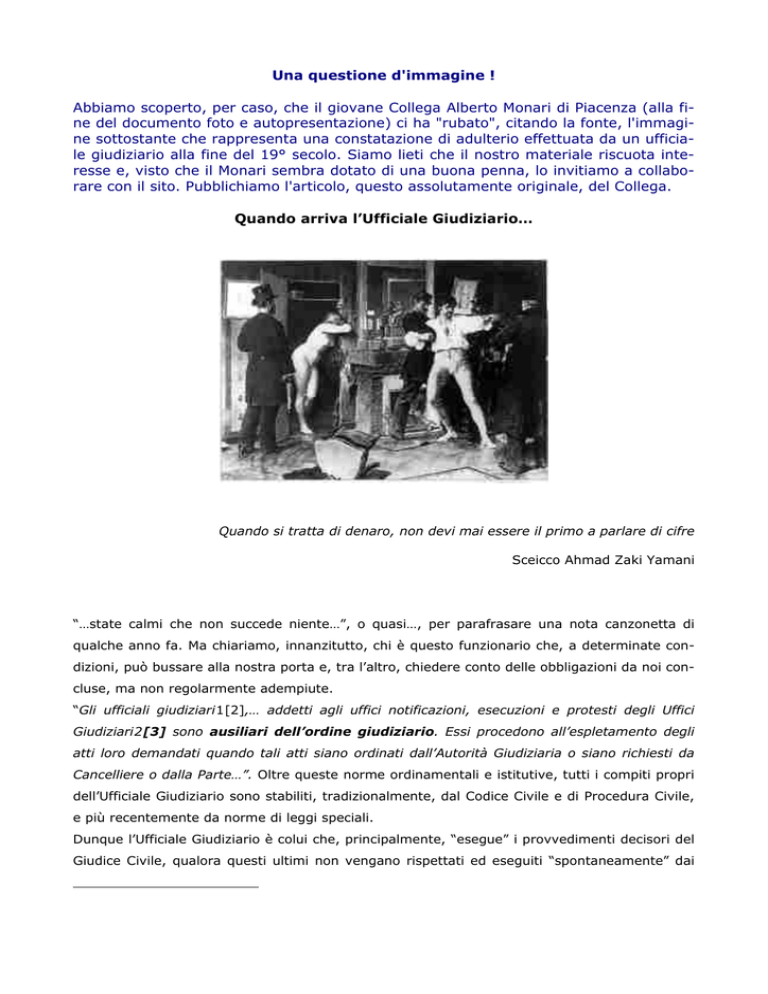 Una questione d'immagine !

Abbiamo scoperto, per caso, che il giovane Collega Alberto Monari di Piacenza (alla fine del documento foto e autopresentazione) ci ha "rubato", citando la fonte, l'immagine sottostante che rappresenta una constatazione di adulterio effettuata da un ufficiale giudiziario alla fine del 19° secolo. Siamo lieti che il nostro materiale riscuota interesse e, visto che il Monari sembra dotato di una buona penna, lo invitiamo a collaborare con il sito. Pubblichiamo l'articolo, questo assolutamente originale, del Collega.

Quando arriva l'Ufficiale Giudiziario...

Quando si tratta di denaro, non devi mai essere il primo a parlare di cifre

Sceicco Ahmad Zaki Yamani

"…state calmi che non succede niente…", o quasi…, per parafrasare una nota canzonetta di qualche anno fa. Ma chiariamo, innanzitutto, chi è questo funzionario che, a determinate condizioni, può bussare alla nostra porta e, tra l'altro, chiedere conto delle obbligazioni da noi concluse, ma non regolarmente adempiute.

"Gli ufficiali giudiziari1[2],… addetti agli uffici notificazioni, esecuzioni e protesti degli Uffici Giudiziari2[3] sono ausiliari dell'ordine giudiziario. Essi procedono all'espletamento degli atti loro demandati quando tali atti siano ordinati dall'Autorità Giudiziaria o siano richiesti da Cancelliere o dalla Parte…". Oltre queste norme ordinamentali e istitutive, tutti i compiti propri dell'Ufficiale Giudiziario sono stabiliti, tradizionalmente, dal Codice Civile e di Procedura Civile, e più recentemente da norme di leggi speciali.

Dunque l'Ufficiale Giudiziario è colui che, principalmente, "esegue" i provvedimenti decisori del Giudice Civile, qualora questi ultimi non vengano rispettati ed eseguiti "spontaneamente" dai